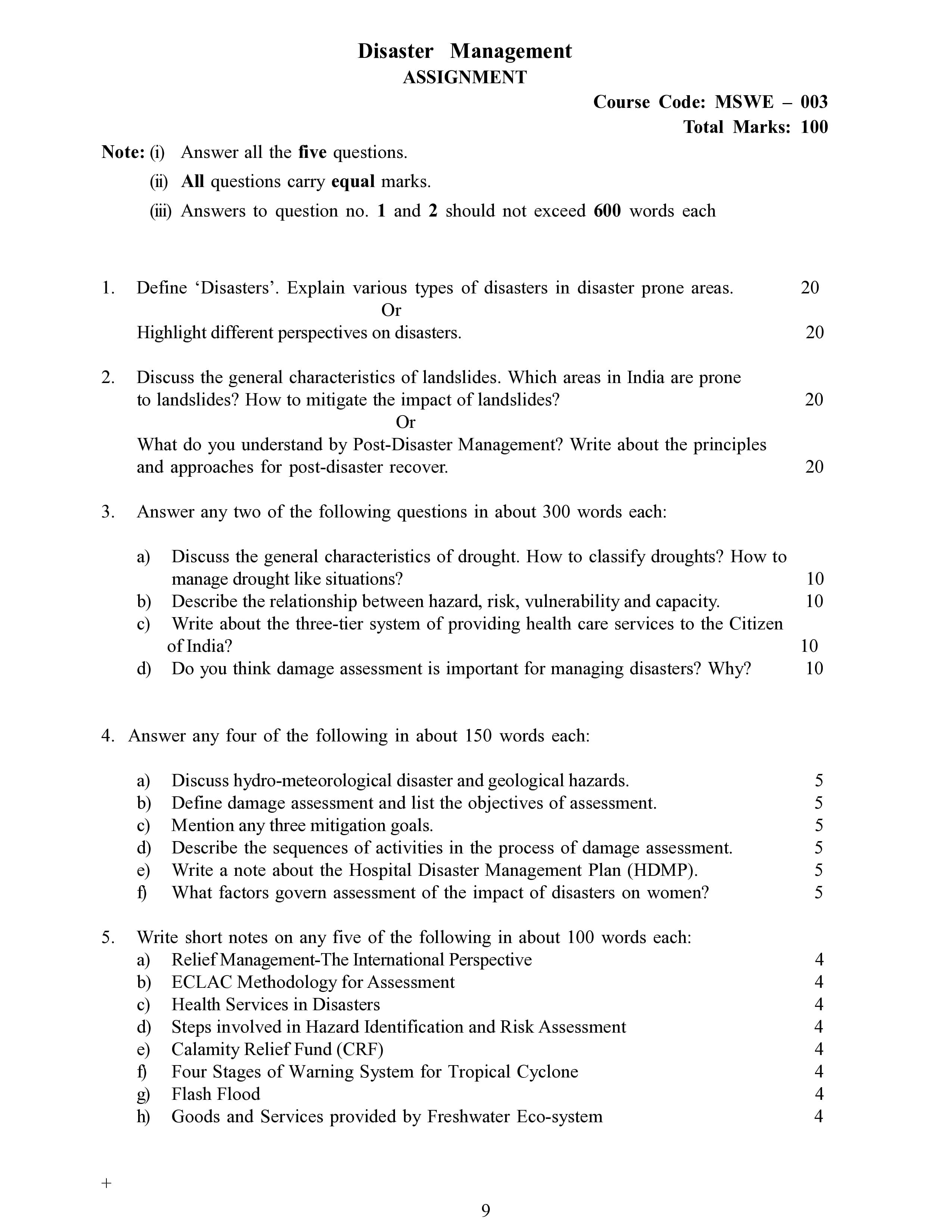 Disaster Management
ASSIGNMENT

Course Code: MSWE – 003
Total Marks: 100

Note: (i) Answer all the five questions.
(ii) All questions carry equal marks.
(iii) Answers to question no. 1 and 2 should not exceed 600 words each

1. Define 'Disasters'. Explain various types of disasters in disaster prone areas. 20
Or
Highlight different perspectives on disasters. 20

2. Discuss the general characteristics of landslides. Which areas in India are prone to landslides? How to mitigate the impact of landslides? 20
Or
What do you understand by Post-Disaster Management? Write about the principles and approaches for post-disaster recover. 20

3. Answer any two of the following questions in about 300 words each:

a) Discuss the general characteristics of drought. How to classify droughts? How to manage drought like situations? 10
b) Describe the relationship between hazard, risk, vulnerability and capacity. 10
c) Write about the three-tier system of providing health care services to the Citizen of India? 10
d) Do you think damage assessment is important for managing disasters? Why? 10

4. Answer any four of the following in about 150 words each:

a) Discuss hydro-meteorological disaster and geological hazards. 5
b) Define damage assessment and list the objectives of assessment. 5
c) Mention any three mitigation goals. 5
d) Describe the sequences of activities in the process of damage assessment. 5
e) Write a note about the Hospital Disaster Management Plan (HDMP). 5
f) What factors govern assessment of the impact of disasters on women? 5

5. Write short notes on any five of the following in about 100 words each:
a) Relief Management-The International Perspective 4
b) ECLAC Methodology for Assessment 4
c) Health Services in Disasters 4
d) Steps involved in Hazard Identification and Risk Assessment 4
e) Calamity Relief Fund (CRF) 4
f) Four Stages of Warning System for Tropical Cyclone 4
g) Flash Flood 4
h) Goods and Services provided by Freshwater Eco-system 4

+

9